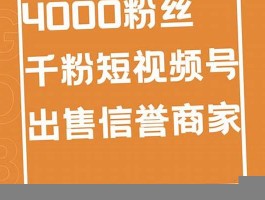 4000粉丝
千粉短视频号
出售信誉商家